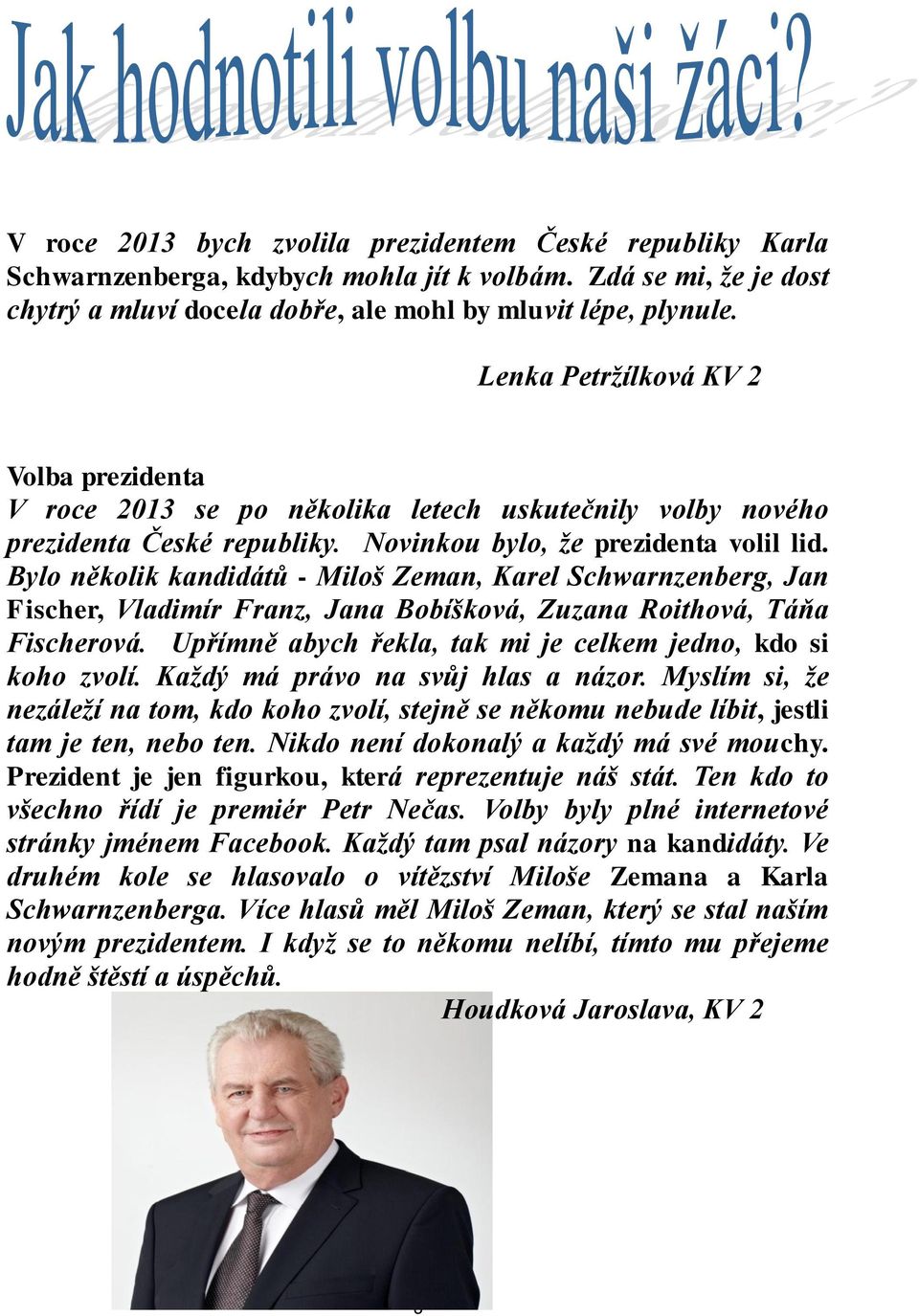 Jak hodnotili volbu naši žáci?

V roce 2013 bych zvolila prezidentem České republiky Karla Schwarnzenberga, kdybych mohla jít k volbám. Zdá se mi, že je dost chytrý a mluví docela dobře, ale mohl by mluvit lépe, plynule.

Lenka Petržílková KV 2

Volba prezidenta
V roce 2013 se po několika letech uskutečnily volby nového prezidenta České republiky. Novinkou bylo, že prezidenta volil lid. Bylo několik kandidátů - Miloš Zeman, Karel Schwarnzenberg, Jan Fischer, Vladimír Franz, Jana Bobíšková, Zuzana Roithová, Táňa Fischerová. Upřímně abych řekla, tak mi je celkem jedno, kdo si koho zvolí. Každý má právo na svůj hlas a názor. Myslím si, že nezáleží na tom, kdo koho zvolí, stejně se někomu nebude líbit, jestli tam je ten, nebo ten. Nikdo není dokonalý a každý má své mouchy. Prezident je jen figurkou, která reprezentuje náš stát. Ten kdo to všechno řídí je premiér Petr Nečas. Volby byly plné internetové stránky jménem Facebook. Každý tam psal názory na kandidáty. Ve druhém kole se hlasovalo o vítězství Miloše Zemana a Karla Schwarnzenberga. Více hlasů měl Miloš Zeman, který se stal naším novým prezidentem. I když se to někomu nelíbí, tímto mu přejeme hodně štěstí a úspěchů.

Houdková Jaroslava, KV 2